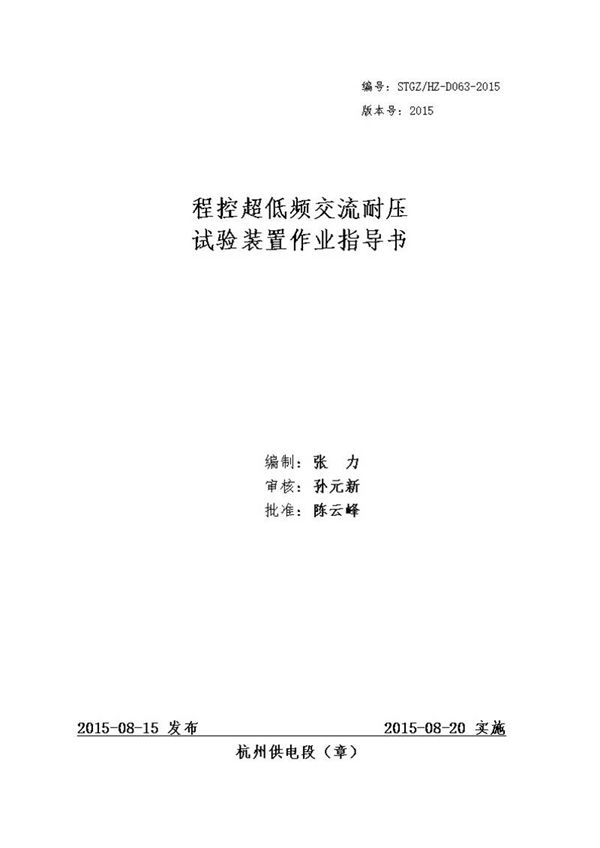 编号：STGZ/HZ-D063-2015
版本号：2015

程控超低频交流耐压
试验装置作业指导书

编制：张　力
审核：孙元新
批准：陈云峰

2015-08-15 发布　　　　2015-08-20 实施

杭州供电段（章）